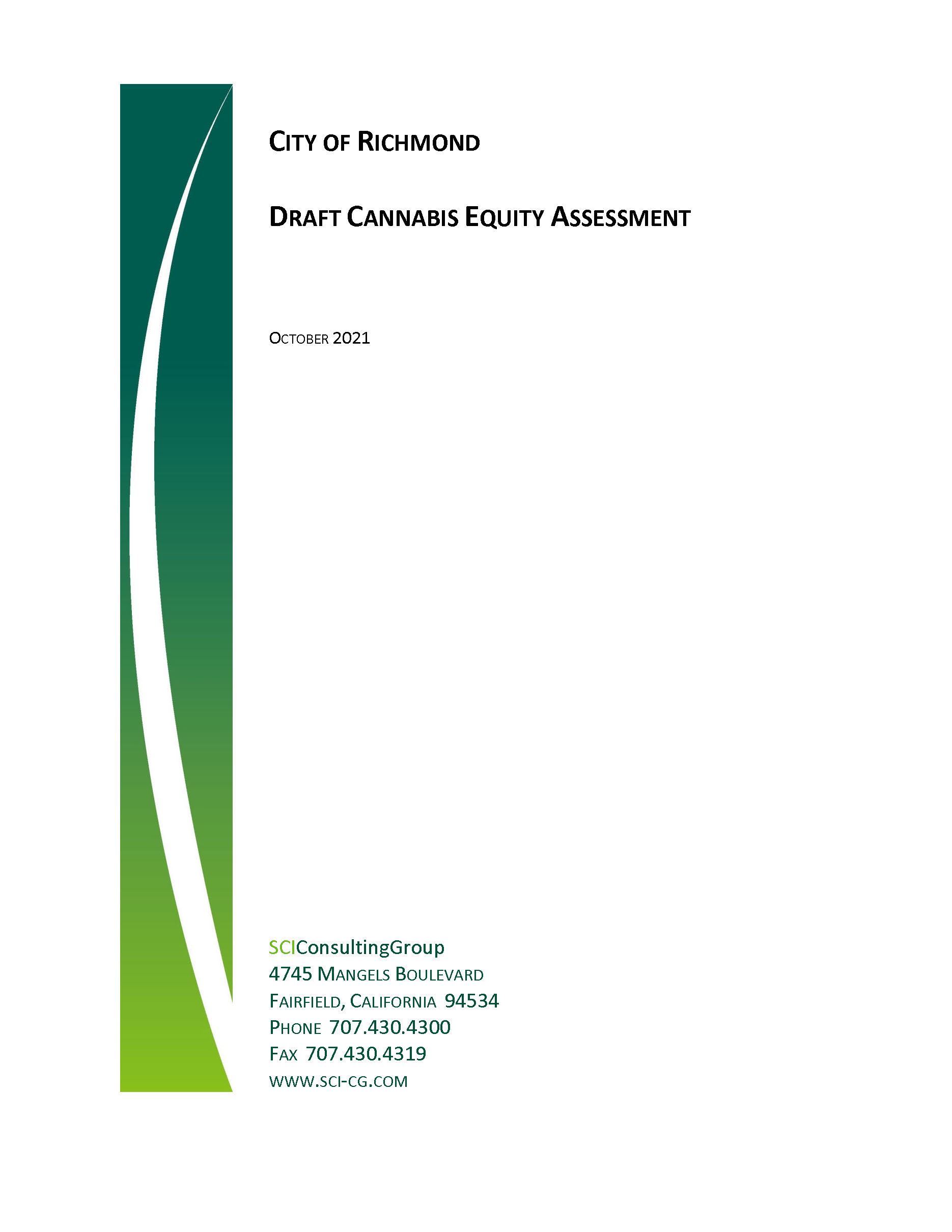 CITY OF RICHMOND

DRAFT CANNABIS EQUITY ASSESSMENT

OCTOBER 2021

SCIConsultingGroup
4745 MANGELS BOULEVARD
FAIRFIELD, CALIFORNIA 94534
PHONE 707.430.4300
FAX 707.430.4319
WWW.SCI-CG.COM